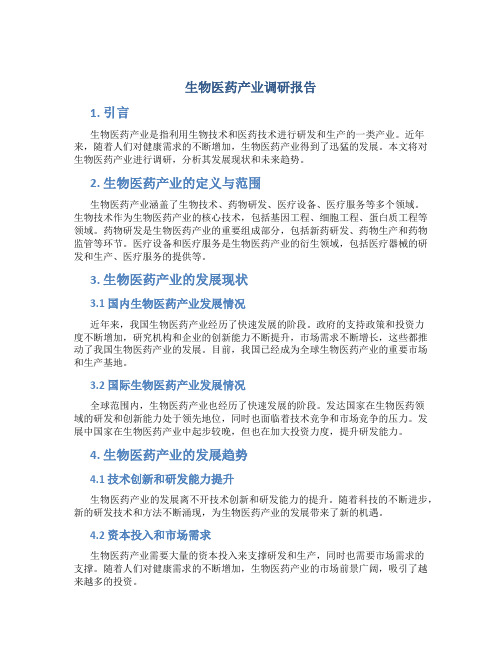 生物医药产业调研报告

1. 引言

生物医药产业是指利用生物技术和医药技术进行研发和生产的一类产业。近年来，随着人们对健康需求的不断增加，生物医药产业得到了迅猛的发展。本文将对生物医药产业进行调研，分析其发展现状和未来趋势。

2. 生物医药产业的定义与范围

生物医药产业涵盖了生物技术、药物研发、医疗设备、医疗服务等多个领域。生物技术作为生物医药产业的核心技术，包括基因工程、细胞工程、蛋白质工程等领域。药物研发是生物医药产业的重要组成部分，包括新药研发、药物生产和药物监管等环节。医疗设备和医疗服务是生物医药产业的衍生领域，包括医疗器械的研发和生产、医疗服务的提供等。

3. 生物医药产业的发展现状

3.1 国内生物医药产业发展情况

近年来，我国生物医药产业经历了快速发展的阶段。政府的支持政策和投资力度不断增加，研究机构和企业的创新能力不断提升，市场需求不断增长，这些都推动了我国生物医药产业的发展。目前，我国已经成为全球生物医药产业的重要市场和生产基地。

3.2 国际生物医药产业发展情况

全球范围内，生物医药产业也经历了快速发展的阶段。发达国家在生物医药领域的研发和创新能力处于领先地位，同时也面临着技术竞争和市场竞争的压力。发展中国家在生物医药产业中起步较晚，但也在加大投资力度，提升研发能力。

4. 生物医药产业的发展趋势

4.1 技术创新和研发能力提升

生物医药产业的发展离不开技术创新和研发能力的提升。随着科技的不断进步，新的研发技术和方法不断涌现，为生物医药产业的发展带来了新的机遇。

4.2 资本投入和市场需求

生物医药产业需要大量的资本投入来支撑研发和生产，同时也需要市场需求的支撑。随着人们对健康需求的不断增加，生物医药产业的市场前景广阔，吸引了越来越多的投资。